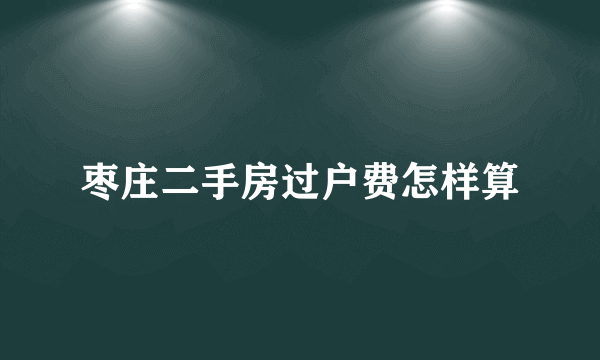 枣庄二手房过户费怎样算